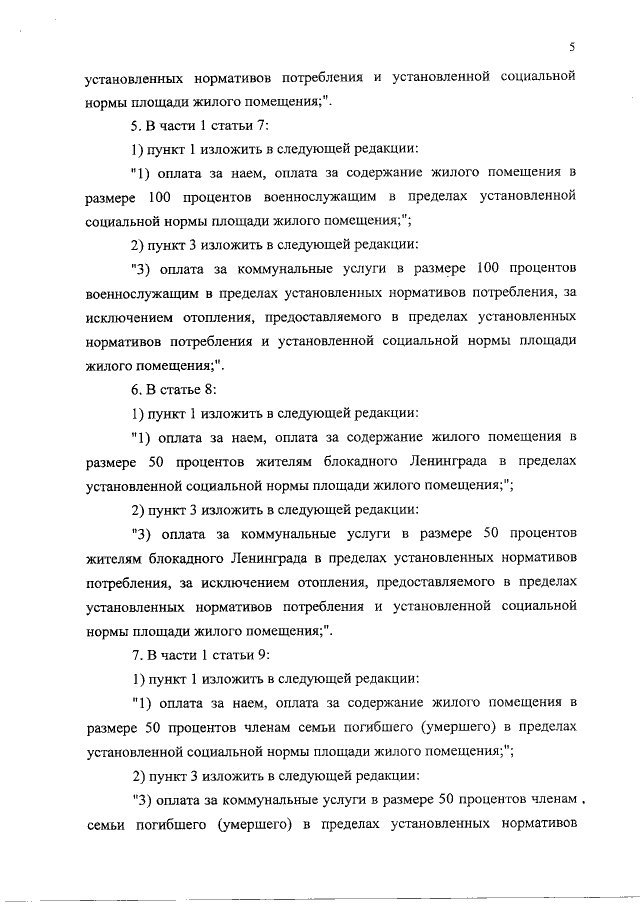 5

установленных нормативов потребления и установленной социальной нормы площади жилого помещения;".

5. В части 1 статьи 7:

1) пункт 1 изложить в следующей редакции:

"1) оплата за наем, оплата за содержание жилого помещения в размере 100 процентов военнослужащим в пределах установленной социальной нормы площади жилого помещения;";

2) пункт 3 изложить в следующей редакции:

"3) оплата за коммунальные услуги в размере 100 процентов военнослужащим в пределах установленных нормативов потребления, за исключением отопления, предоставляемого в пределах установленных нормативов потребления и установленной социальной нормы площади жилого помещения;".

6. В статье 8:

1) пункт 1 изложить в следующей редакции:

"1) оплата за наем, оплата за содержание жилого помещения в размере 50 процентов жителям блокадного Ленинграда в пределах установленной социальной нормы площади жилого помещения;";

2) пункт 3 изложить в следующей редакции:

"3) оплата за коммунальные услуги в размере 50 процентов жителям блокадного Ленинграда в пределах установленных нормативов потребления, за исключением отопления, предоставляемого в пределах установленных нормативов потребления и установленной социальной нормы площади жилого помещения;".

7. В части 1 статьи 9:

1) пункт 1 изложить в следующей редакции:

"1) оплата за наем, оплата за содержание жилого помещения в размере 50 процентов членам семьи погибшего (умершего) в пределах установленной социальной нормы площади жилого помещения;";

2) пункт 3 изложить в следующей редакции:

"3) оплата за коммунальные услуги в размере 50 процентов членам семьи погибшего (умершего) в пределах установленных нормативов